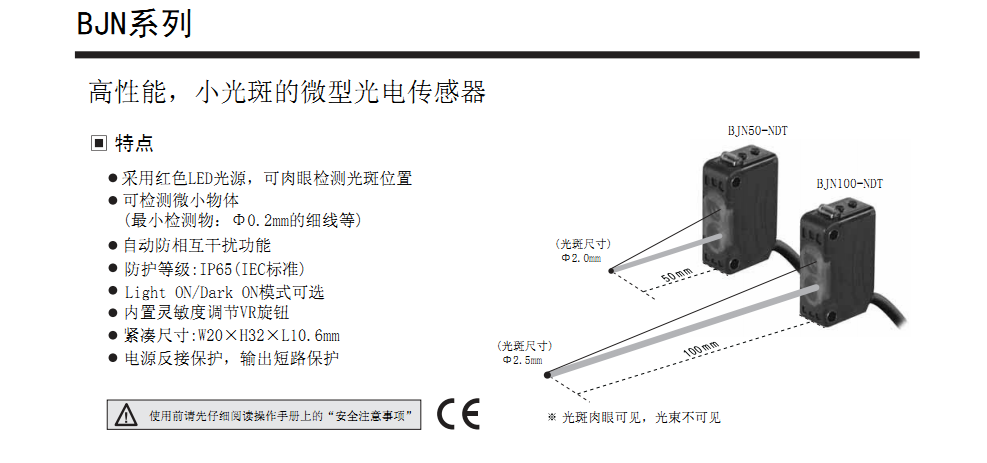 BJN系列

高性能，小光斑的微型光电传感器

▣ 特点

● 采用红色LED光源，可肉眼检测光斑位置
● 可检测微小物体
(最小检测物：Φ0.2mm的细线等)
● 自动防相互干扰功能
● 防护等级:IP65(IEC标准)
● Light ON/Dark ON模式可选
● 内置灵敏度调节VR旋钮
● 紧凑尺寸:W20×H32×L10.6mm
● 电源反接保护，输出短路保护

使用前请先仔细阅读操作手册上的“安全注意事项”

CE

BJN50-NDT

BJN100-NDT

(光斑尺寸)
Φ2.0mm

50mm

(光斑尺寸)
Φ2.5mm

100mm

※ 光斑肉眼可见，光束不可见